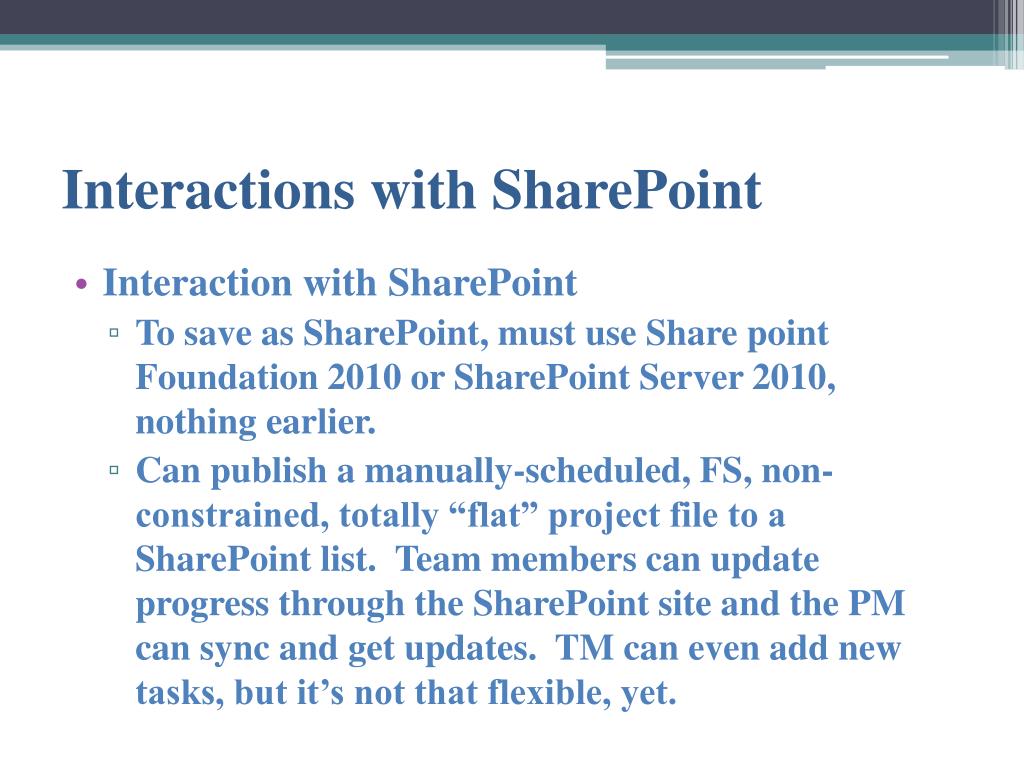 Interactions with SharePoint

• Interaction with SharePoint
  ▫ To save as SharePoint, must use Share point Foundation 2010 or SharePoint Server 2010, nothing earlier.
  ▫ Can publish a manually-scheduled, FS, non-constrained, totally “flat” project file to a SharePoint list. Team members can update progress through the SharePoint site and the PM can sync and get updates. TM can even add new tasks, but it’s not that flexible, yet.